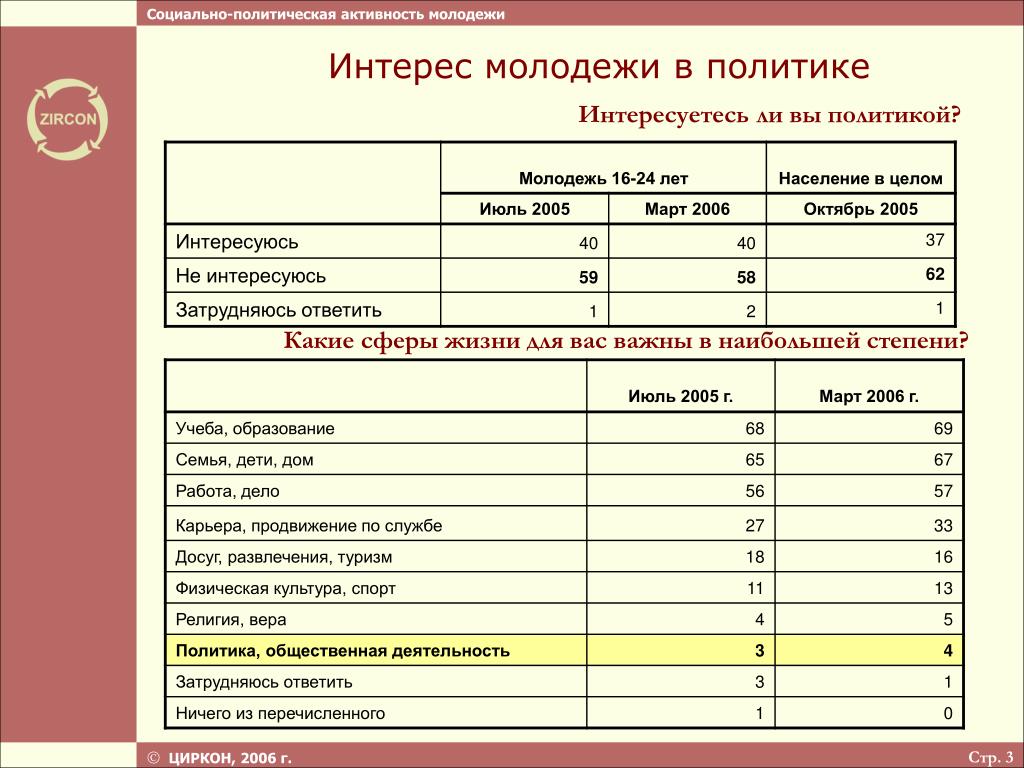 Социально-политическая активность молодежи

ZIRCON

Интерес молодежи в политике

Интересуетесь ли вы политикой?

| | Молодежь 16-24 лет | | Население в целом |
|---|---|---|---|
| | Июль 2005 | Март 2006 | Октябрь 2005 |
| Интересуюсь | 40 | 40 | 37 |
| Не интересуюсь | 59 | 58 | 62 |
| Затрудняюсь ответить | 1 | 2 | 1 |

Какие сферы жизни для вас важны в наибольшей степени?

| | Июль 2005 г. | Март 2006 г. |
|---|---|---|
| Учеба, образование | 68 | 69 |
| Семья, дети, дом | 65 | 67 |
| Работа, дело | 56 | 57 |
| Карьера, продвижение по службе | 27 | 33 |
| Досуг, развлечения, туризм | 18 | 16 |
| Физическая культура, спорт | 11 | 13 |
| Религия, вера | 4 | 5 |
| Политика, общественная деятельность | 3 | 4 |
| Затрудняюсь ответить | 3 | 1 |
| Ничего из перечисленного | 1 | 0 |

© ЦИРКОН, 2006 г.

Стр. 3